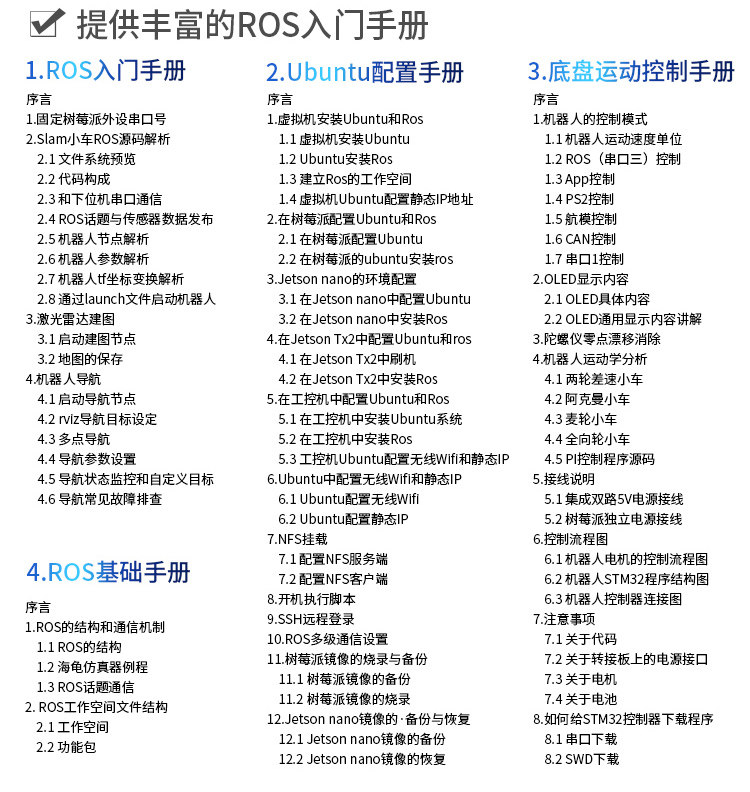 提供丰富的ROS入门手册

1.ROS入门手册

序言
1.固定树莓派外设串口号
2.Slam小车ROS源码解析
2.1 文件系统预览
2.2 代码构成
2.3 和下位机串口通信
2.4 ROS话题与传感器数据发布
2.5 机器人节点解析
2.6 机器人参数解析
2.7 机器人tf坐标变换解析
2.8 通过launch文件启动机器人
3.激光雷达建图
3.1 启动建图节点
3.2 地图的保存
4.机器人导航
4.1 启动导航节点
4.2 rviz导航目标设定
4.3 多点导航
4.4 导航参数设置
4.5 导航状态监控和自定义目标
4.6 导航常见故障排查

4.ROS基础手册

序言
1.ROS的结构和通信机制
1.1 ROS的结构
1.2 海龟仿真器例程
1.3 ROS话题通信
2. ROS工作空间文件结构
2.1 工作空间
2.2 功能包

2.Ubuntu配置手册

序言
1.虚拟机安装Ubuntu和Ros
1.1 虚拟机安装Ubuntu
1.2 Ubuntu安装Ros
1.3 建立Ros的工作空间
1.4 虚拟机Ubuntu配置静态IP地址
2.在树莓派配置Ubuntu和Ros
2.1 在树莓派配置Ubuntu
2.2 在树莓派的ubuntu安装ros
3.Jetson nano的环境配置
3.1 在Jetson nano中配置Ubuntu
3.2 在Jetson nano中安装Ros
4.在Jetson Tx2中配置Ubuntu和ros
4.1 在Jetson Tx2中刷机
4.2 在Jetson Tx2中安装Ros
5.在工控机中配置Ubuntu和Ros
5.1 在工控机中安装Ubuntu系统
5.2 在工控机中安装Ros
5.3 工控机Ubuntu配置无线Wifi和静态IP
6.Ubuntu中配置无线Wifi和静态IP
6.1 Ubuntu配置无线Wifi
6.2 Ubuntu配置静态IP
7.NFS挂载
7.1 配置NFS服务端
7.2 配置NFS客户端
8.开机执行脚本
9.SSH远程登录
10.ROS多级通信设置
11.树莓派镜像的烧录与备份
11.1 树莓派镜像的备份
11.2 树莓派镜像的烧录
12.Jetson nano镜像的·备份与恢复
12.1 Jetson nano镜像的备份
12.2 Jetson nano镜像的恢复

3.底盘运动控制手册

序言
1.机器人的控制模式
1.1 机器人运动速度单位
1.2 ROS（串口三）控制
1.3 App控制
1.4 PS2控制
1.5 航模控制
1.6 CAN控制
1.7 串口1控制
2.OLED显示内容
2.1 OLED具体内容
2.2 OLED通用显示内容讲解
3.陀螺仪零点漂移消除
4.机器人运动学分析
4.1 两轮差速小车
4.2 阿克曼小车
4.3 麦轮小车
4.4 全向轮小车
4.5 PI控制程序源码
5.接线说明
5.1 集成双路5V电源接线
5.2 树莓派独立电源接线
6.控制流程图
6.1 机器人电机的控制流程图
6.2 机器人STM32程序结构图
6.3 机器人控制器连接图
7.注意事项
7.1 关于代码
7.2 关于转接板上的电源接口
7.3 关于电机
7.4 关于电池
8.如何给STM32控制器下载程序
8.1 串口下载
8.2 SWD下载